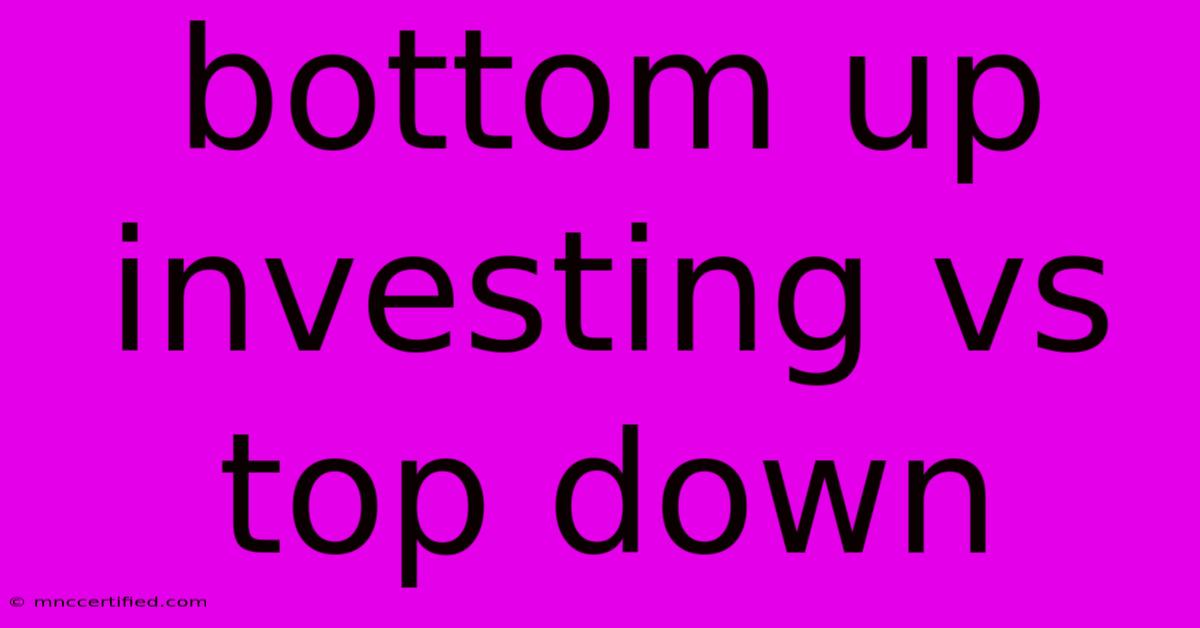 bottom up investing vs top down

© mnccertified.com